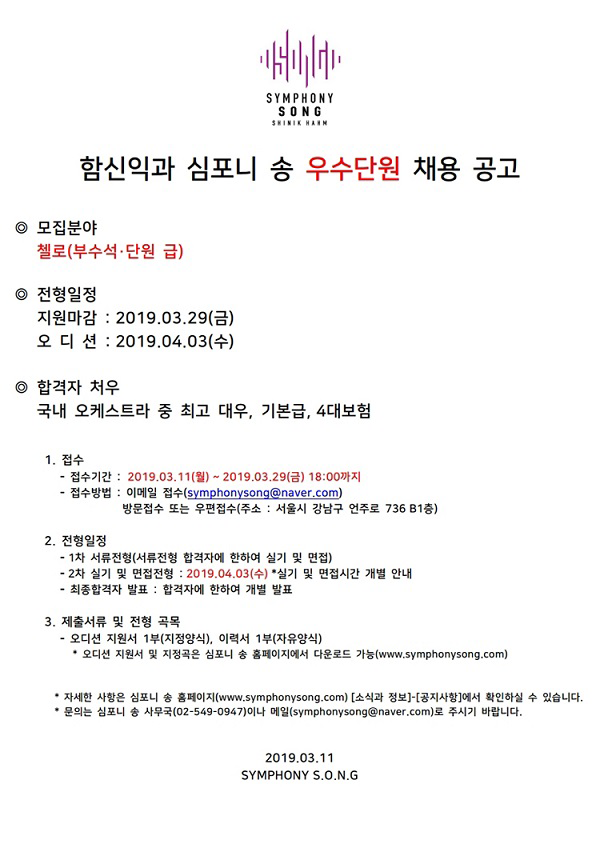 SYMPHONY
SONG
SHINIK HAHM

함신익과 심포니 송 우수단원 채용 공고

◎ 모집분야
첼로(부수석·단원 급)

◎ 전형일정
지원마감 : 2019.03.29(금)
오 디 션 : 2019.04.03(수)

◎ 합격자 처우
국내 오케스트라 중 최고 대우, 기본급, 4대보험

1. 접수
- 접수기간 : 2019.03.11(월) ~ 2019.03.29(금) 18:00까지
- 접수방법 : 이메일 접수(symphonysong@naver.com)
방문접수 또는 우편접수(주소 : 서울시 강남구 언주로 736 B1층)

2. 전형일정
- 1차 서류전형(서류전형 합격자에 한하여 실기 및 면접)
- 2차 실기 및 면접전형 : 2019.04.03(수) *실기 및 면접시간 개별 안내
- 최종합격자 발표 : 합격자에 한하여 개별 발표

3. 제출서류 및 전형 곡목
- 오디션 지원서 1부(지정양식), 이력서 1부(자유양식)
* 오디션 지원서 및 지정곡은 심포니 송 홈페이지에서 다운로드 가능(www.symphonysong.com)

* 자세한 사항은 심포니 송 홈페이지(www.symphonysong.com) [소식과 정보]-[공지사항]에서 확인하실 수 있습니다.
* 문의는 심포니 송 사무국(02-549-0947)이나 메일(symphonysong@naver.com)로 주시기 바랍니다.

2019.03.11
SYMPHONY S.O.N.G